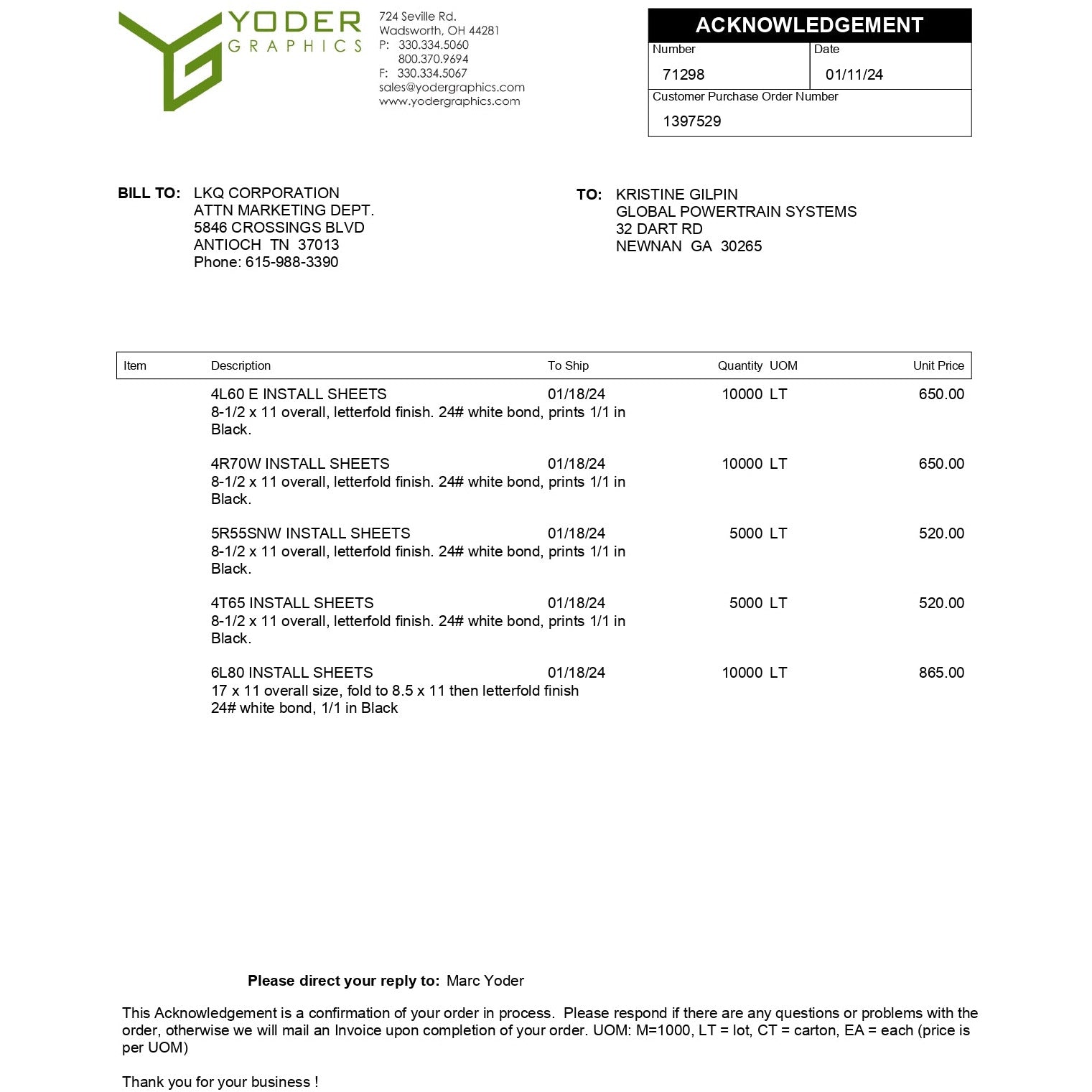 YODER
GRAPHICS

724 Seville Rd.
Wadsworth, OH 44281
P: 330.334.5060
800.370.9694
F: 330.334.5067
sales@yodergraphics.com
www.yodergraphics.com

ACKNOWLEDGEMENT
Number
71298
Date
01/11/24
Customer Purchase Order Number
1397529

BILL TO: LKQ CORPORATION
ATTN MARKETING DEPT.
5846 CROSSINGS BLVD
ANTIOCH TN 37013
Phone: 615-988-3390

TO: KRISTINE GILPIN
GLOBAL POWERTRAIN SYSTEMS
32 DART RD
NEWNAN GA 30265

| Item | Description | To Ship | Quantity | UOM | Unit Price |
|---|---|---|---|---|---|
| | 4L60 E INSTALL SHEETS 8-1/2 x 11 overall, letterfold finish. 24# white bond, prints 1/1 in Black. | 01/18/24 | 10000 | LT | 650.00 |
| | 4R70W INSTALL SHEETS 8-1/2 x 11 overall, letterfold finish. 24# white bond, prints 1/1 in Black. | 01/18/24 | 10000 | LT | 650.00 |
| | 5R55SNW INSTALL SHEETS 8-1/2 x 11 overall, letterfold finish. 24# white bond, prints 1/1 in Black. | 01/18/24 | 5000 | LT | 520.00 |
| | 4T65 INSTALL SHEETS 8-1/2 x 11 overall, letterfold finish. 24# white bond, prints 1/1 in Black. | 01/18/24 | 5000 | LT | 520.00 |
| | 6L80 INSTALL SHEETS 17 x 11 overall size, fold to 8.5 x 11 then letterfold finish 24# white bond, 1/1 in Black | 01/18/24 | 10000 | LT | 865.00 |

Please direct your reply to: Marc Yoder

This Acknowledgement is a confirmation of your order in process. Please respond if there are any questions or problems with the order, otherwise we will mail an Invoice upon completion of your order. UOM: M=1000, LT = lot, CT = carton, EA = each (price is per UOM)

Thank you for your business !